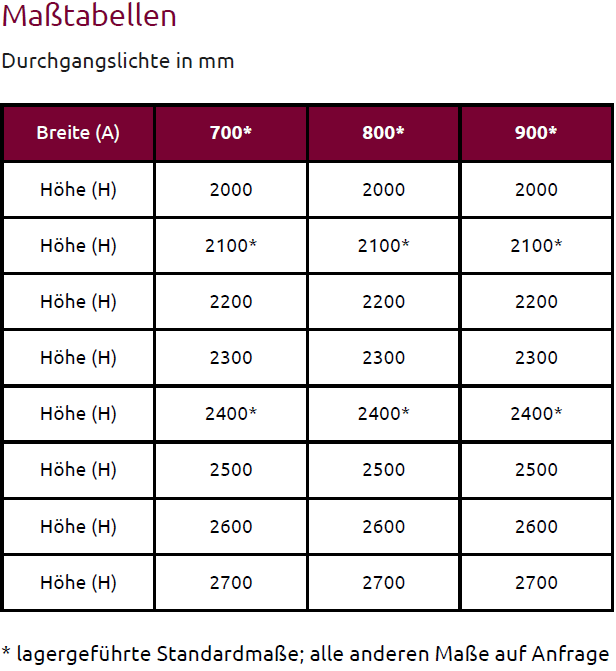 Maßtabellen

Durchgangslichte in mm

| Breite (A) | 700* | 800* | 900* |
|---|---|---|---|
| Höhe (H) | 2000 | 2000 | 2000 |
| Höhe (H) | 2100* | 2100* | 2100* |
| Höhe (H) | 2200 | 2200 | 2200 |
| Höhe (H) | 2300 | 2300 | 2300 |
| Höhe (H) | 2400* | 2400* | 2400* |
| Höhe (H) | 2500 | 2500 | 2500 |
| Höhe (H) | 2600 | 2600 | 2600 |
| Höhe (H) | 2700 | 2700 | 2700 |

* lagergeführte Standardmaße; alle anderen Maße auf Anfrage